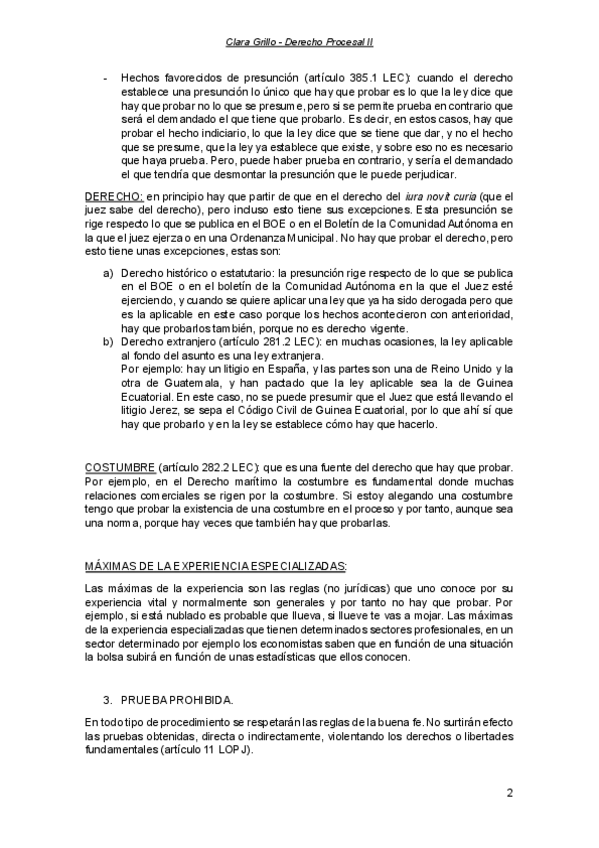 Clara Grillo - Derecho Procesal II

- Hechos favorecidos de presunción (artículo 385.1 LEC): cuando el derecho establece una presunción lo único que hay que probar es lo que la ley dice que hay que probar no lo que se presume, pero si se permite prueba en contrario que será el demandado el que tiene que probarlo. Es decir, en estos casos, hay que probar el hecho indiciario, lo que la ley dice que se tiene que dar, y no el hecho que se presume, que la ley ya establece que existe, y sobre eso no es necesario que haya prueba. Pero, puede haber prueba en contrario, y sería el demandado el que tendría que desmontar la presunción que le puede perjudicar.

DERECHO: en principio hay que partir de que en el derecho del iura novit curia (que el juez sabe del derecho), pero incluso esto tiene sus excepciones. Esta presunción se rige respecto lo que se publica en el BOE o en el Boletín de la Comunidad Autónoma en la que el juez ejerza o en una Ordenanza Municipal. No hay que probar el derecho, pero esto tiene unas excepciones, estas son:

a) Derecho histórico o estatutario: la presunción rige respecto de lo que se publica en el BOE o en el boletín de la Comunidad Autónoma en la que el Juez esté ejerciendo, y cuando se quiere aplicar una ley que ya ha sido derogada pero que es la aplicable en este caso porque los hechos acontecieron con anterioridad, hay que probarlos también, porque no es derecho vigente.
b) Derecho extranjero (artículo 281.2 LEC): en muchas ocasiones, la ley aplicable al fondo del asunto es una ley extranjera.
Por ejemplo: hay un litigio en España, y las partes son una de Reino Unido y la otra de Guatemala, y han pactado que la ley aplicable sea la de Guinea Ecuatorial. En este caso, no se puede presumir que el Juez que está llevando el litigio Jerez, se sepa el Código Civil de Guinea Ecuatorial, por lo que ahí sí que hay que probarlo y en la ley se establece cómo hay que hacerlo.

COSTUMBRE (artículo 282.2 LEC): que es una fuente del derecho que hay que probar. Por ejemplo, en el Derecho marítimo la costumbre es fundamental donde muchas relaciones comerciales se rigen por la costumbre. Si estoy alegando una costumbre tengo que probar la existencia de una costumbre en el proceso y por tanto, aunque sea una norma, porque hay veces que también hay que probarlas.

MÁXIMAS DE LA EXPERIENCIA ESPECIALIZADAS:

Las máximas de la experiencia son las reglas (no jurídicas) que uno conoce por su experiencia vital y normalmente son generales y por tanto no hay que probar. Por ejemplo, si está nublado es probable que llueva, si llueve te vas a mojar. Las máximas de la experiencia especializadas que tienen determinados sectores profesionales, en un sector determinado por ejemplo los economistas saben que en función de una situación la bolsa subirá en función de unas estadísticas que ellos conocen.

3. PRUEBA PROHIBIDA.

En todo tipo de procedimiento se respetarán las reglas de la buena fe. No surtirán efecto las pruebas obtenidas, directa o indirectamente, violentando los derechos o libertades fundamentales (artículo 11 LOPJ).

2